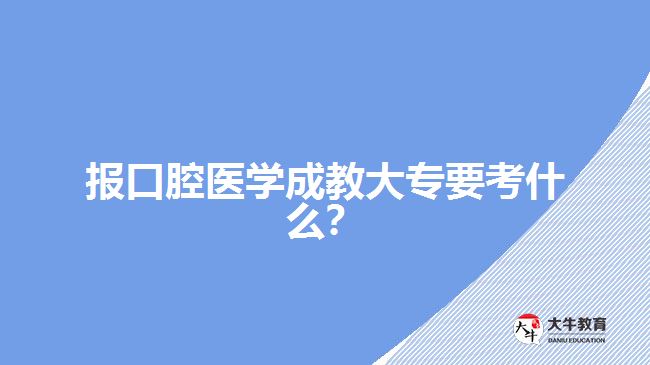 报口腔医学成教大专要考什么？

大牛 大牛教育 DANIU EDUCATION